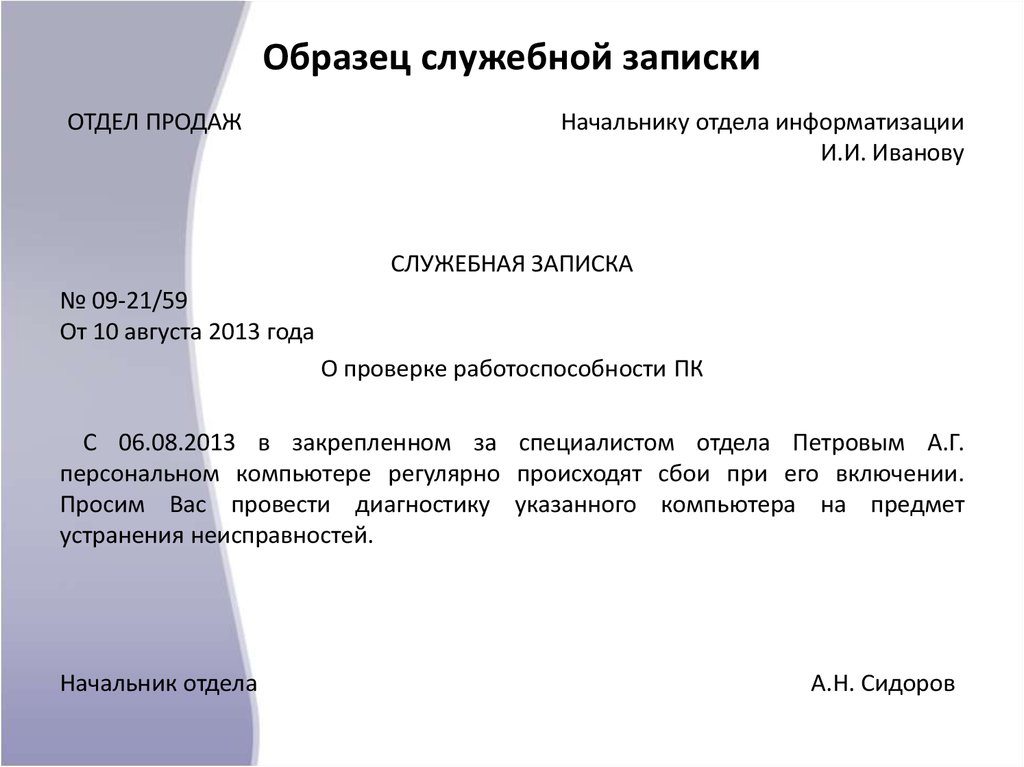 Образец служебной записки

ОТДЕЛ ПРОДАЖ

Начальнику отдела информатизации
И.И. Иванову

СЛУЖЕБНАЯ ЗАПИСКА

№ 09-21/59
От 10 августа 2013 года

О проверке работоспособности ПК

С 06.08.2013 в закрепленном за специалистом отдела Петровым А.Г. персональном компьютере регулярно происходят сбои при его включении. Просим Вас провести диагностику указанного компьютера на предмет устранения неисправностей.

Начальник отдела

А.Н. Сидоров